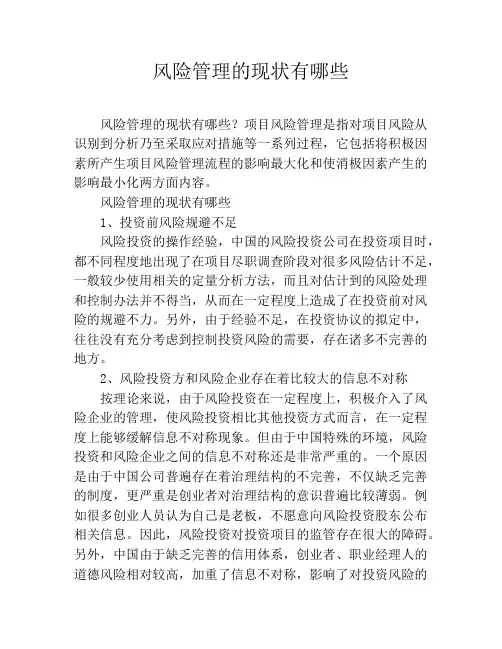 风险管理的现状有哪些

风险管理的现状有哪些？项目风险管理是指对项目风险从识别到分析乃至采取应对措施等一系列过程，它包括将积极因素所产生项目风险管理流程的影响最大化和使消极因素产生的影响最小化两方面内容。

风险管理的现状有哪些

1、投资前风险规避不足

风险投资的操作经验，中国的风险投资公司在投资项目时，都不同程度地出现了在项目尽职调查阶段对很多风险估计不足，一般较少使用相关的定量分析方法，而且对估计到的风险处理和控制办法并不得当，从而在一定程度上造成了在投资前对风险的规避不力。另外，由于经验不足，在投资协议的拟定中，往往没有充分考虑到控制投资风险的需要，存在诸多不完善的地方。

2、风险投资方和风险企业存在着比较大的信息不对称

按理论来说，由于风险投资在一定程度上，积极介入了风险企业的管理，使风险投资相比其他投资方式而言，在一定程度上能够缓解信息不对称现象。但由于中国特殊的环境，风险投资和风险企业之间的信息不对称还是非常严重的。一个原因是由于中国公司普遍存在着治理结构的不完善，不仅缺乏完善的制度，更严重是创业者对治理结构的意识普遍比较薄弱。例如很多创业人员认为自己是老板，不愿意向风险投资股东公布相关信息。因此，风险投资对投资项目的监管存在很大的障碍。另外，中国由于缺乏完善的信用体系，创业者、职业经理人的道德风险相对较高，加重了信息不对称，影响了对投资风险的